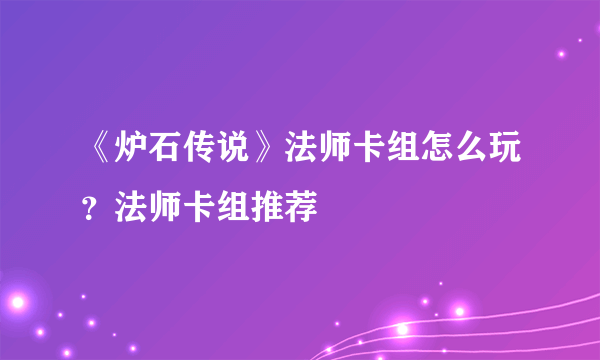 《炉石传说》法师卡组怎么玩？法师卡组推荐